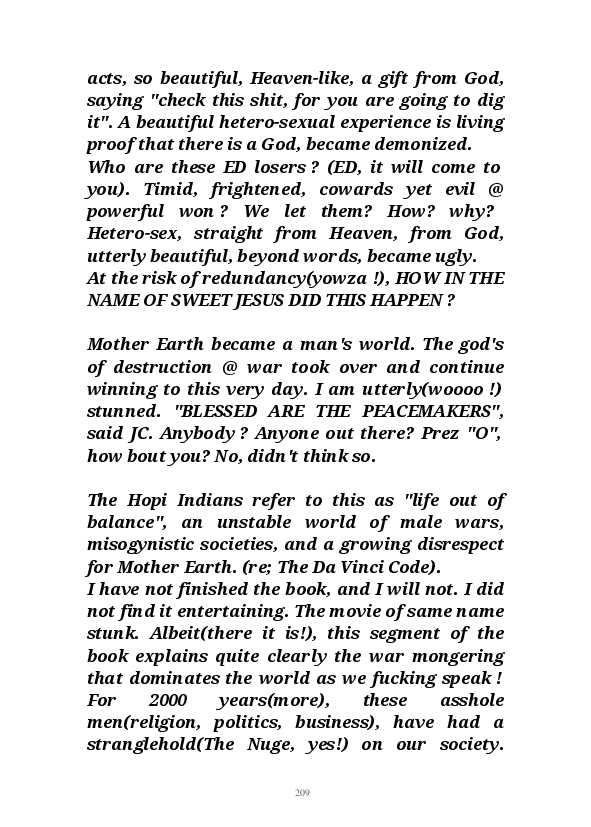 acts, so beautiful, Heaven-like, a gift from God, saying "check this shit, for you are going to dig it". A beautiful hetero-sexual experience is living proof that there is a God, became demonized.
Who are these ED losers ? (ED, it will come to you). Timid, frightened, cowards yet evil @ powerful won ? We let them? How? why? Hetero-sex, straight from Heaven, from God, utterly beautiful, beyond words, became ugly.
At the risk of redundancy(yowza !), HOW IN THE NAME OF SWEET JESUS DID THIS HAPPEN ?

Mother Earth became a man's world. The god's of destruction @ war took over and continue winning to this very day. I am utterly(woooo !) stunned. "BLESSED ARE THE PEACEMAKERS", said JC. Anybody ? Anyone out there? Prez "O", how bout you? No, didn't think so.

The Hopi Indians refer to this as "life out of balance", an unstable world of male wars, misogynistic societies, and a growing disrespect for Mother Earth. (re; The Da Vinci Code).
I have not finished the book, and I will not. I did not find it entertaining. The movie of same name stunk. Albeit(there it is!), this segment of the book explains quite clearly the war mongering that dominates the world as we fucking speak ! For 2000 years(more), these asshole men(religion, politics, business), have had a stranglehold(The Nuge, yes!) on our society.

209